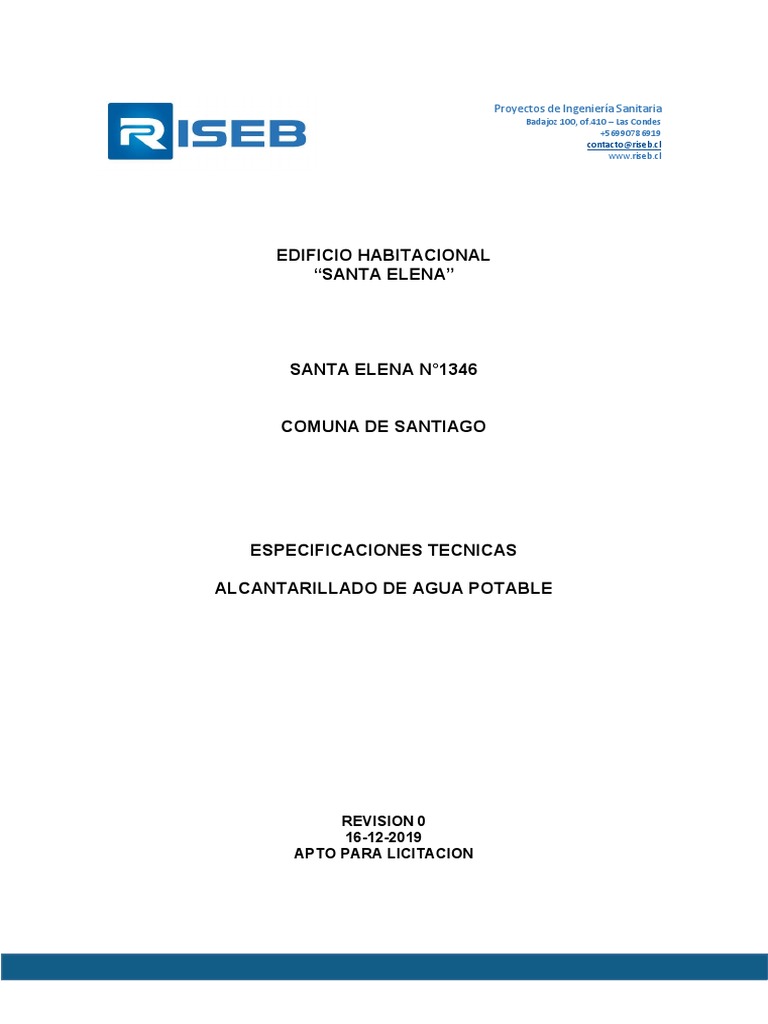 RISEB

Proyectos de Ingeniería Sanitaria
Badajoz 100, of.410 – Las Condes
+56990786919
contacto@riseb.cl
www.riseb.cl

EDIFICIO HABITACIONAL
“SANTA ELENA”

SANTA ELENA N°1346

COMUNA DE SANTIAGO

ESPECIFICACIONES TECNICAS

ALCANTARILLADO DE AGUA POTABLE

REVISION 0
16-12-2019
APTO PARA LICITACION